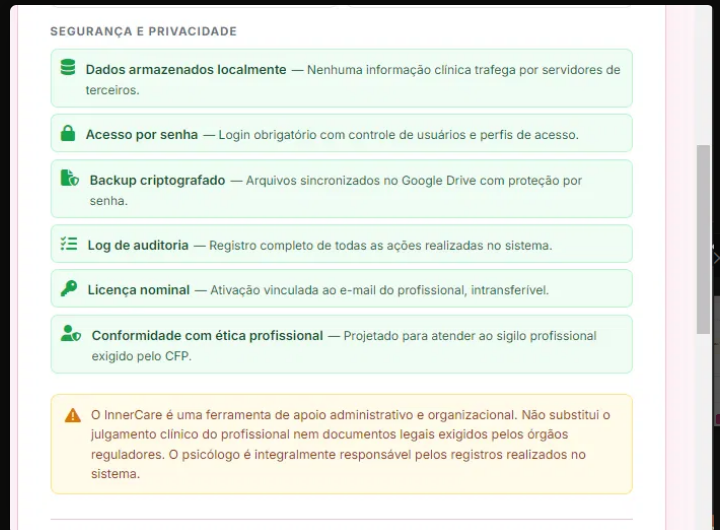 SEGURANÇA E PRIVACIDADE

Dados armazenados localmente — Nenhuma informação clínica trafega por servidores de terceiros.

Acesso por senha — Login obrigatório com controle de usuários e perfis de acesso.

Backup criptografado — Arquivos sincronizados no Google Drive com proteção por senha.

Log de auditoria — Registro completo de todas as ações realizadas no sistema.

Licença nominal — Ativação vinculada ao e-mail do profissional, intransferível.

Conformidade com ética profissional — Projetado para atender ao sigilo profissional exigido pelo CFP.

O InnerCare é uma ferramenta de apoio administrativo e organizacional. Não substitui o julgamento clínico do profissional nem documentos legais exigidos pelos órgãos reguladores. O psicólogo é integralmente responsável pelos registros realizados no sistema.